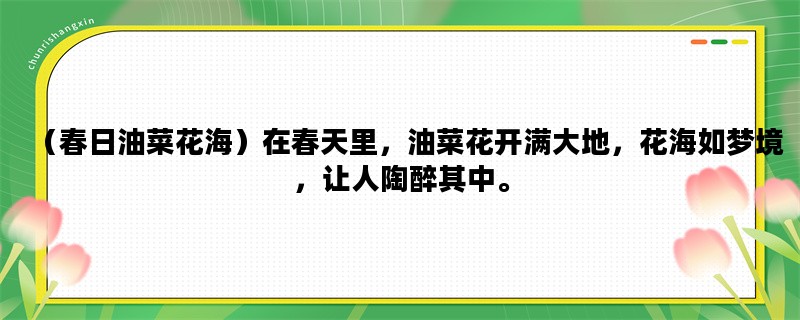 chunrishangxin

（春日油菜花海）在春天里，油菜花开满大地，花海如梦境，让人陶醉其中。